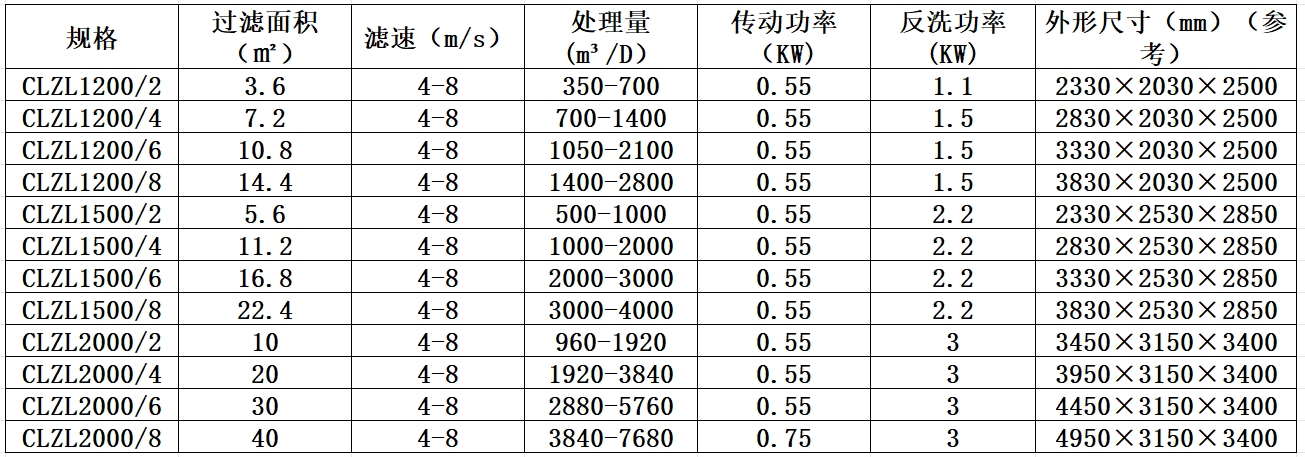 | 规格 | 过滤面积（㎡） | 滤速（m/s） | 处理量（m³/D） | 传动功率（KW） | 反洗功率（KW） | 外形尺寸（mm）（参考） |
|---|---|---|---|---|---|---|
| CLZL1200/2 | 3.6 | 4-8 | 350-700 | 0.55 | 1.1 | 2330×2030×2500 |
| CLZL1200/4 | 7.2 | 4-8 | 700-1400 | 0.55 | 1.5 | 2830×2030×2500 |
| CLZL1200/6 | 10.8 | 4-8 | 1050-2100 | 0.55 | 1.5 | 3330×2030×2500 |
| CLZL1200/8 | 14.4 | 4-8 | 1400-2800 | 0.55 | 1.5 | 3830×2030×2500 |
| CLZL1500/2 | 5.6 | 4-8 | 500-1000 | 0.55 | 2.2 | 2330×2530×2850 |
| CLZL1500/4 | 11.2 | 4-8 | 1000-2000 | 0.55 | 2.2 | 2830×2530×2850 |
| CLZL1500/6 | 16.8 | 4-8 | 2000-3000 | 0.55 | 2.2 | 3330×2530×2850 |
| CLZL1500/8 | 22.4 | 4-8 | 3000-4000 | 0.55 | 2.2 | 3830×2530×2850 |
| CLZL2000/2 | 10 | 4-8 | 960-1920 | 0.55 | 3 | 3450×3150×3400 |
| CLZL2000/4 | 20 | 4-8 | 1920-3840 | 0.55 | 3 | 3950×3150×3400 |
| CLZL2000/6 | 30 | 4-8 | 2880-5760 | 0.55 | 3 | 4450×3150×3400 |
| CLZL2000/8 | 40 | 4-8 | 3840-7680 | 0.75 | 3 | 4950×3150×3400 |